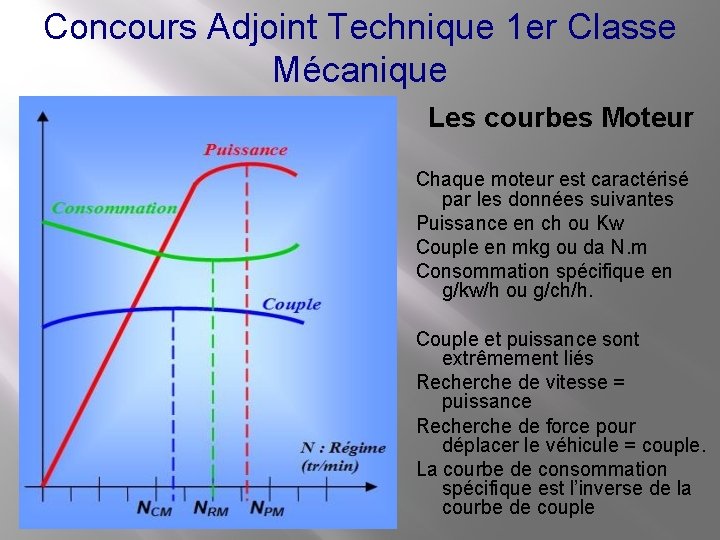 Concours Adjoint Technique 1er Classe Mécanique

Puissance

Consommation

Couple

N : Régime (tr/min)

$N_{CM}$ $N_{RM}$ $N_{PM}$

Les courbes Moteur

Chaque moteur est caractérisé par les données suivantes

Puissance en ch ou Kw

Couple en mkg ou da N.m

Consommation spécifique en g/kw/h ou g/ch/h.

Couple et puissance sont extrêmement liés

Recherche de vitesse = puissance

Recherche de force pour déplacer le véhicule = couple.

La courbe de consommation spécifique est l'inverse de la courbe de couple